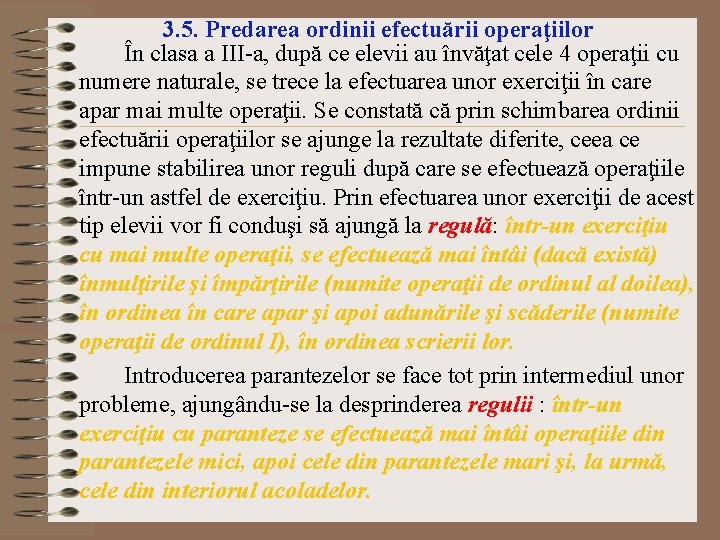 3.5. Predarea ordinii efectuării operaţiilor

În clasa a III-a, după ce elevii au învăţat cele 4 operaţii cu numere naturale, se trece la efectuarea unor exerciţii în care apar mai multe operaţii. Se constată că prin schimbarea ordinii efectuării operaţiilor se ajunge la rezultate diferite, ceea ce impune stabilirea unor reguli după care se efectuează operaţiile într-un astfel de exerciţiu. Prin efectuarea unor exerciţii de acest tip elevii vor fi conduşi să ajungă la regulă: într-un exerciţiu cu mai multe operaţii, se efectuează mai întâi (dacă există) înmulţirile şi împărţirile (numite operaţii de ordinul al doilea), în ordinea în care apar şi apoi adunările şi scăderile (numite operaţii de ordinul I), în ordinea scrierii lor.

Introducerea parantezelor se face tot prin intermediul unor probleme, ajungându-se la desprinderea regulii : într-un exerciţiu cu paranteze se efectuează mai întâi operaţiile din parantezele mici, apoi cele din parantezele mari şi, la urmă, cele din interiorul acoladelor.